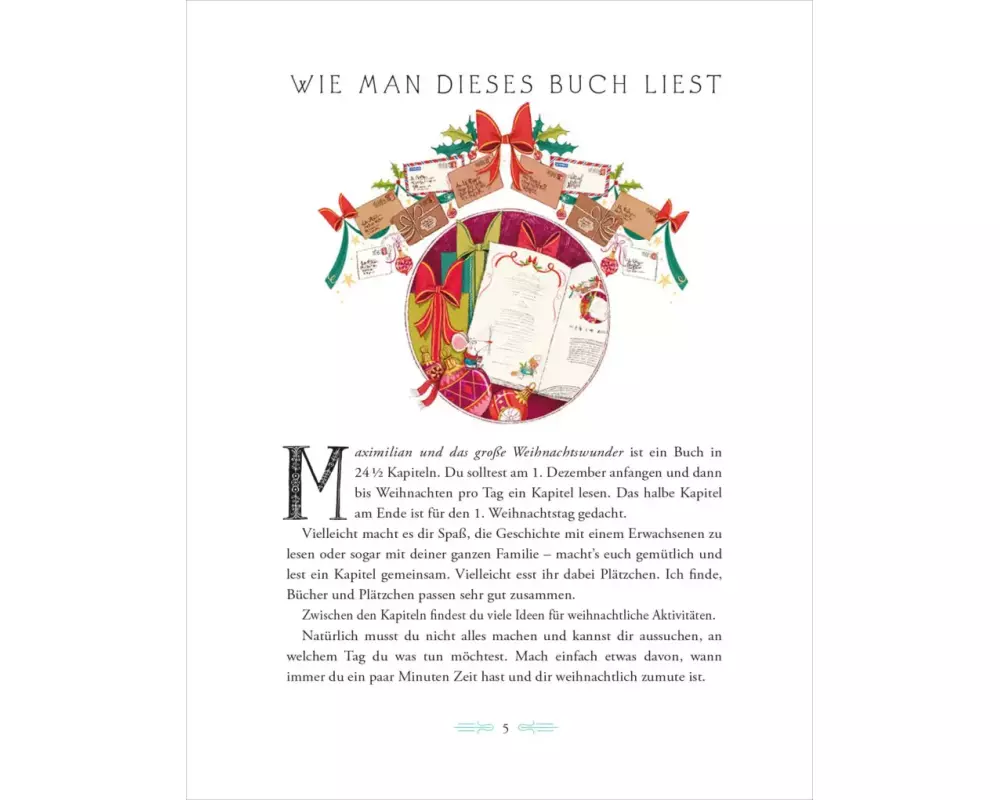 WIE MAN DIESES BUCH LIEST

Maximilian und das große Weihnachtswunder ist ein Buch in 24 ½ Kapiteln. Du solltest am 1. Dezember anfangen und dann bis Weihnachten pro Tag ein Kapitel lesen. Das halbe Kapitel am Ende ist für den 1. Weihnachtstag gedacht.

Vielleicht macht es dir Spaß, die Geschichte mit einem Erwachsenen zu lesen oder sogar mit deiner ganzen Familie – macht's euch gemütlich und lest ein Kapitel gemeinsam. Vielleicht esst ihr dabei Plätzchen. Ich finde, Bücher und Plätzchen passen sehr gut zusammen.

Zwischen den Kapiteln findest du viele Ideen für weihnachtliche Aktivitäten.

Natürlich musst du nicht alles machen und kannst dir aussuchen, an welchem Tag du was tun möchtest. Mach einfach etwas davon, wann immer du ein paar Minuten Zeit hast und dir weihnachtlich zumute ist.

5